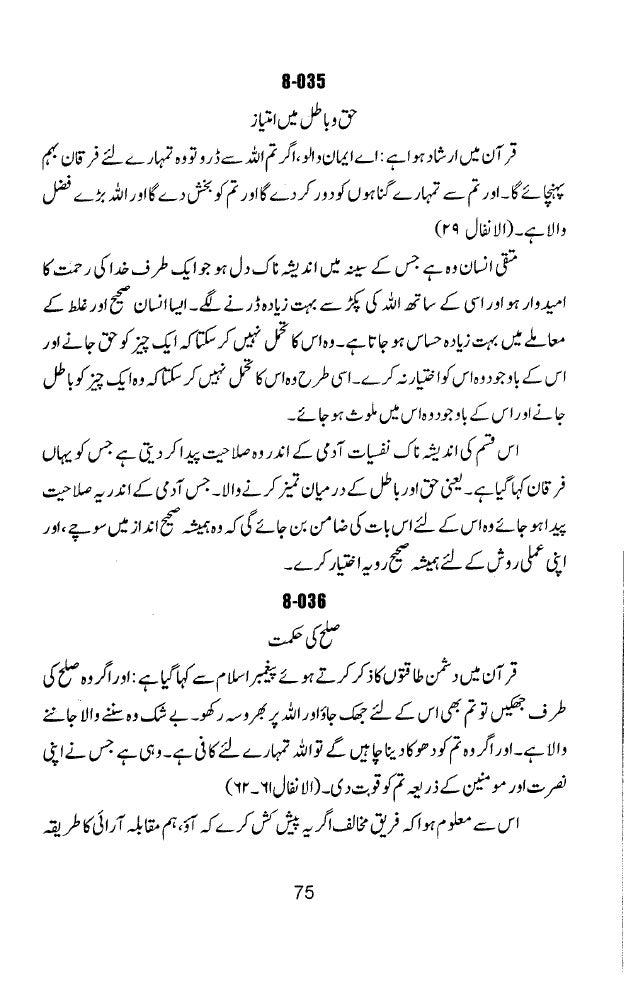 8-035

حق وباطل میں امتیاز

قرآن میں ارشاد ہوا ہے: اے ایمان والو، اگر تم اللہ سے ڈرو تو وہ تمہارے لئے فرقان بہم پہنچائے گا۔ اور تم سے تمہارے گناہوں کو دور کر دے گا اور تم کو بخش دے گا اور اللہ بڑے فضل والا ہے۔ (الانفال ۲۹)

متقی انسان وہ ہے جس کے سینہ میں اندیشہ ناک دل ہو جو ایک طرف خدا کی رحمت کا امیدوار ہو اور اسی کے ساتھ اللہ کی پکڑ سے بہت زیادہ ڈرنے لگے۔ ایسا انسان صحیح اور غلط کے معاملے میں بہت زیادہ حساس ہو جاتا ہے۔ وہ اس کا تحمل نہیں کر سکتا کہ ایک چیز کو حق جانے اور اس کے باوجود وہ اس کو اختیار نہ کرے۔ اسی طرح وہ اس کا تحمل نہیں کر سکتا کہ وہ ایک چیز کو باطل جانے اور اس کے باوجود وہ اس میں ملوث ہو جائے۔

اس قسم کی اندیشہ ناک نفسیات آدمی کے اندر وہ صلاحیت پیدا کر دیتی ہے جس کو یہاں فرقان کہا گیا ہے۔ یعنی حق اور باطل کے درمیان تمیز کرنے والا۔ جس آدمی کے اندر یہ صلاحیت پیدا ہو جائے وہ اس کے لئے اس بات کی ضامن بن جائے گی کہ وہ ہمیشہ صحیح انداز میں سوچے، اور اپنی عملی روش کے لئے ہمیشہ صحیح رویہ اختیار کرے۔

8-036

صلح کی حکمت

قرآن میں دشمن طاقتوں کا ذکر کرتے ہوئے پیغمبر اسلام سے کہا گیا ہے: اور اگر وہ صلح کی طرف جھکیں تو تم بھی اس کے لئے جھک جاؤ اور اللہ پر بھروسہ رکھو۔ بے شک وہ سننے والا جاننے والا ہے۔ اور اگر وہ تم کو دھوکا دینا چاہیں گے تو اللہ تمہارے لئے کافی ہے۔ وہی ہے جس نے اپنی نصرت اور مومنین کے ذریعہ تم کو قوت دی۔ (الانفال ۶۱-۶۲)

اس سے معلوم ہوا کہ فریق مخالف اگر یہ پیش کش کرے کہ آؤ، ہم مقابلہ آرائی کا طریقہ

75